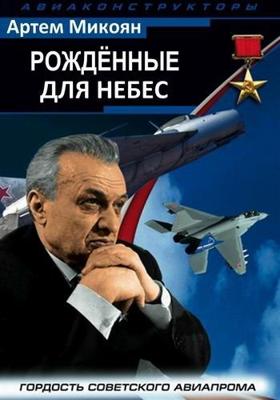 АВИАКОНСТРУКТОРЫ

Артем Микоян

РОЖДЁННЫЕ ДЛЯ НЕБЕС

ГОРДОСТЬ СОВЕТСКОГО АВИАПРОМА